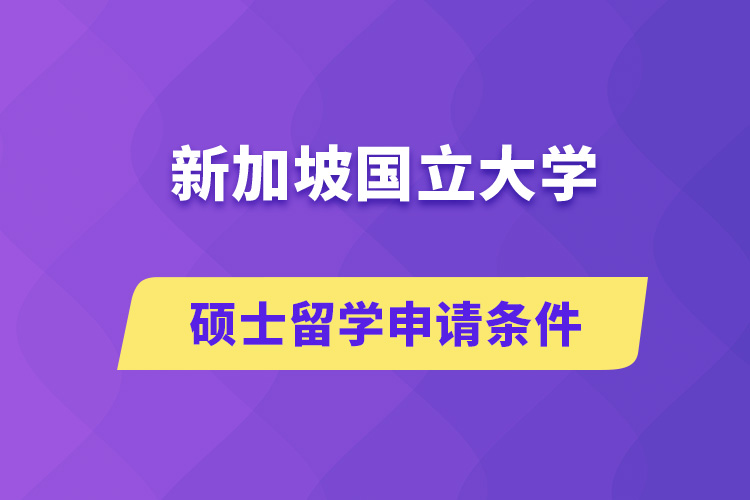 新加坡国立大学

硕士留学申请条件